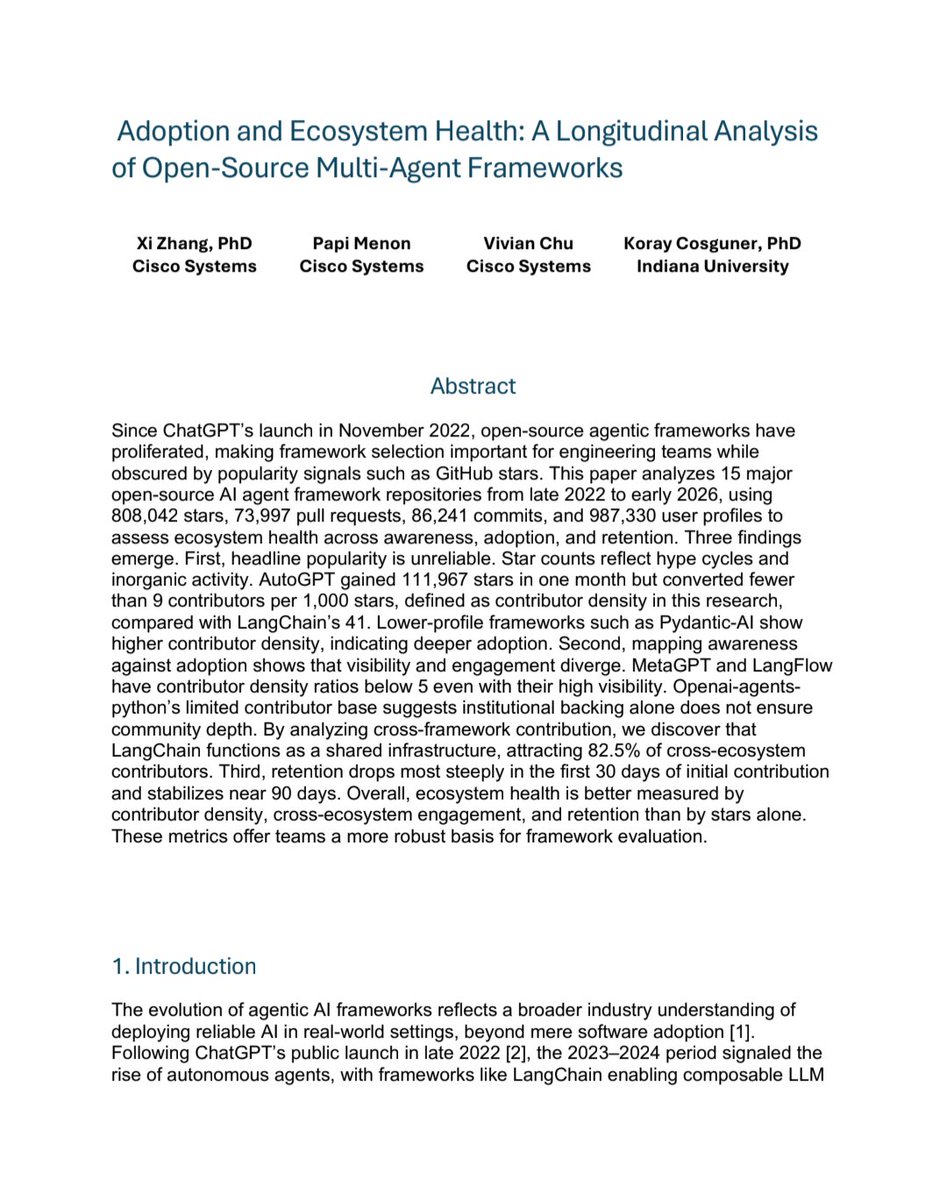 Adoption and Ecosystem Health: A Longitudinal Analysis of Open-Source Multi-Agent Frameworks

Xi Zhang, PhD
Cisco Systems

Papi Menon
Cisco Systems

Vivian Chu
Cisco Systems

Koray Cosguner, PhD
Indiana University

Abstract

Since ChatGPT's launch in November 2022, open-source agentic frameworks have proliferated, making framework selection important for engineering teams while obscured by popularity signals such as GitHub stars. This paper analyzes 15 major open-source AI agent framework repositories from late 2022 to early 2026, using 808,042 stars, 73,997 pull requests, 86,241 commits, and 987,330 user profiles to assess ecosystem health across awareness, adoption, and retention. Three findings emerge. First, headline popularity is unreliable. Star counts reflect hype cycles and inorganic activity. AutoGPT gained 111,967 stars in one month but converted fewer than 9 contributors per 1,000 stars, defined as contributor density in this research, compared with LangChain's 41. Lower-profile frameworks such as Pydantic-AI show higher contributor density, indicating deeper adoption. Second, mapping awareness against adoption shows that visibility and engagement diverge. MetaGPT and LangFlow have contributor density ratios below 5 even with their high visibility. Openai-agents-python's limited contributor base suggests institutional backing alone does not ensure community depth. By analyzing cross-framework contribution, we discover that LangChain functions as a shared infrastructure, attracting 82.5% of cross-ecosystem contributors. Third, retention drops most steeply in the first 30 days of initial contribution and stabilizes near 90 days. Overall, ecosystem health is better measured by contributor density, cross-ecosystem engagement, and retention than by stars alone. These metrics offer teams a more robust basis for framework evaluation.

1. Introduction

The evolution of agentic AI frameworks reflects a broader industry understanding of deploying reliable AI in real-world settings, beyond mere software adoption [1]. Following ChatGPT's public launch in late 2022 [2], the 2023–2024 period signaled the rise of autonomous agents, with frameworks like LangChain enabling composable LLM